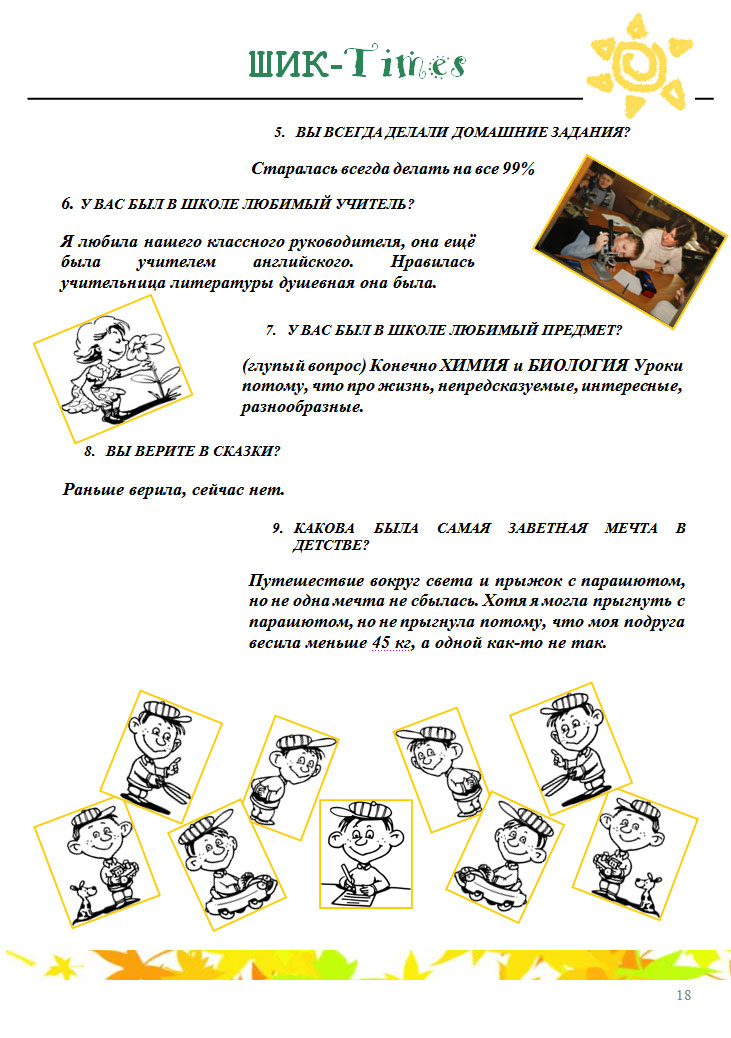 ШИК-Times

5. ВЫ ВСЕГДА ДЕЛАЛИ ДОМАШНИЕ ЗАДАНИЯ?

Старалась всегда делать на все 99%

6. У ВАС БЫЛ В ШКОЛЕ ЛЮБИМЫЙ УЧИТЕЛЬ?

Я любила нашего классного руководителя, она ещё была учителем английского. Нравилась учительница литературы душевная она была.

7. У ВАС БЫЛ В ШКОЛЕ ЛЮБИМЫЙ ПРЕДМЕТ?

(глупый вопрос) Конечно ХИМИЯ и БИОЛОГИЯ Уроки потому, что про жизнь, непредсказуемые, интересные, разнообразные.

8. ВЫ ВЕРИТЕ В СКАЗКИ?

Раньше верила, сейчас нет.

9. КАКОВА БЫЛА САМАЯ ЗАВЕТНАЯ МЕЧТА В ДЕТСТВЕ?

Путешествие вокруг света и прыжок с парашютом, но не одна мечта не сбылась. Хотя я могла прыгнуть с парашютом, но не прыгнула потому, что моя подруга весила меньше 45 кг, а одной как-то не так.

18